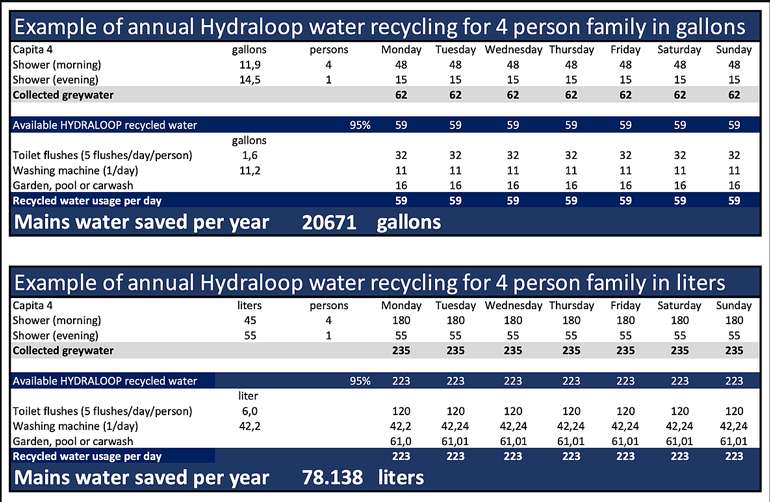 Example of annual Hydraloop water recycling for 4 person family in gallons

| Capita 4 | gallons | persons | Monday | Tuesday | Wednesday | Thursday | Friday | Saturday | Sunday |
|---|---|---|---|---|---|---|---|---|---|
| Shower (morning) | 11,9 | 4 | 48 | 48 | 48 | 48 | 48 | 48 | 48 |
| Shower (evening) | 14,5 | 1 | 15 | 15 | 15 | 15 | 15 | 15 | 15 |
| Collected greywater | | | 62 | 62 | 62 | 62 | 62 | 62 | 62 |
| Available HYDRALOOP recycled water | | 95% | 59 | 59 | 59 | 59 | 59 | 59 | 59 |
| | gallons | | | | | | | | |
| Toilet flushes (5 flushes/day/person) | 1,6 | | 32 | 32 | 32 | 32 | 32 | 32 | 32 |
| Washing machine (1/day) | 11,2 | | 11 | 11 | 11 | 11 | 11 | 11 | 11 |
| Garden, pool or carwash | | | 16 | 16 | 16 | 16 | 16 | 16 | 16 |
| Recycled water usage per day | | | 59 | 59 | 59 | 59 | 59 | 59 | 59 |

Mains water saved per year 20671 gallons

Example of annual Hydraloop water recycling for 4 person family in liters

| Capita 4 | liters | persons | Monday | Tuesday | Wednesday | Thursday | Friday | Saturday | Sunday |
|---|---|---|---|---|---|---|---|---|---|
| Shower (morning) | 45 | 4 | 180 | 180 | 180 | 180 | 180 | 180 | 180 |
| Shower (evening) | 55 | 1 | 55 | 55 | 55 | 55 | 55 | 55 | 55 |
| Collected greywater | | | 235 | 235 | 235 | 235 | 235 | 235 | 235 |
| Available HYDRALOOP recycled water | | 95% | 223 | 223 | 223 | 223 | 223 | 223 | 223 |
| | liter | | | | | | | | |
| Toilet flushes (5 flushes/day/person) | 6,0 | | 120 | 120 | 120 | 120 | 120 | 120 | 120 |
| Washing machine (1/day) | 42,2 | | 42,2 | 42,24 | 42,24 | 42,24 | 42,24 | 42,24 | 42,24 |
| Garden, pool or carwash | | | 61,0 | 61,01 | 61,01 | 61,01 | 61,01 | 61,01 | 61,01 |
| Recycled water usage per day | | | 223 | 223 | 223 | 223 | 223 | 223 | 223 |

Mains water saved per year 78.138 liters